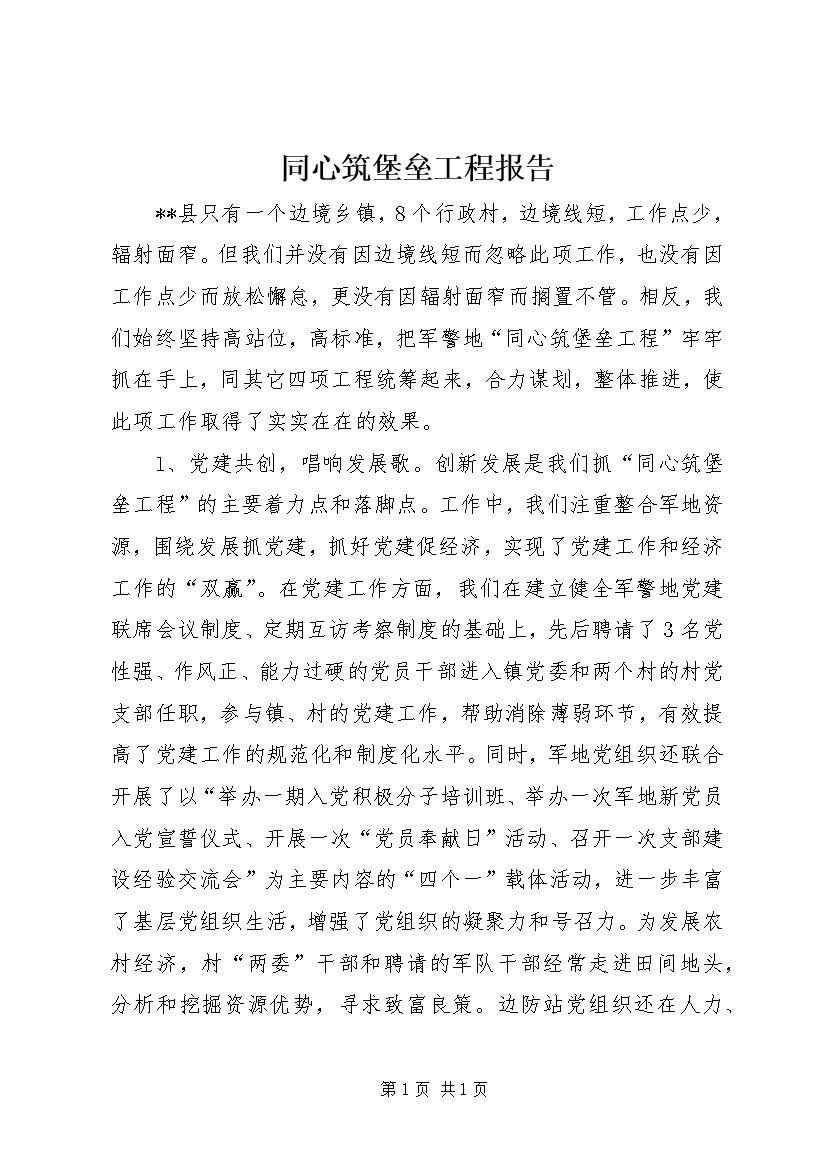 同心筑堡垒工程报告

**县只有一个边境乡镇，8个行政村，边境线短，工作点少，辐射面窄。但我们并没有因边境线短而忽略此项工作，也没有因工作点少而放松懈怠，更没有因辐射面窄而搁置不管。相反，我们始终坚持高站位，高标准，把军警地“同心筑堡垒工程”牢牢抓在手上，同其它四项工程统筹起来，合力谋划，整体推进，使此项工作取得了实实在在的效果。

1、党建共创，唱响发展歌。创新发展是我们抓“同心筑堡垒工程”的主要着力点和落脚点。工作中，我们注重整合军地资源，围绕发展抓党建，抓好党建促经济，实现了党建工作和经济工作的“双赢”。在党建工作方面，我们在建立健全军警地党建联席会议制度、定期互访考察制度的基础上，先后聘请了3名党性强、作风正、能力过硬的党员干部进入镇党委和两个村的村党支部任职，参与镇、村的党建工作，帮助消除薄弱环节，有效提高了党建工作的规范化和制度化水平。同时，军地党组织还联合开展了以“举办一期入党积极分子培训班、举办一次军地新党员入党宣誓仪式、开展一次“党员奉献日”活动、召开一次支部建设经验交流会”为主要内容的“四个一”载体活动，进一步丰富了基层党组织生活，增强了党组织的凝聚力和号召力。为发展农村经济，村“两委”干部和聘请的军队干部经常走进田间地头，分析和挖掘资源优势，寻求致富良策。边防站党组织还在人力、

第1页 共1页